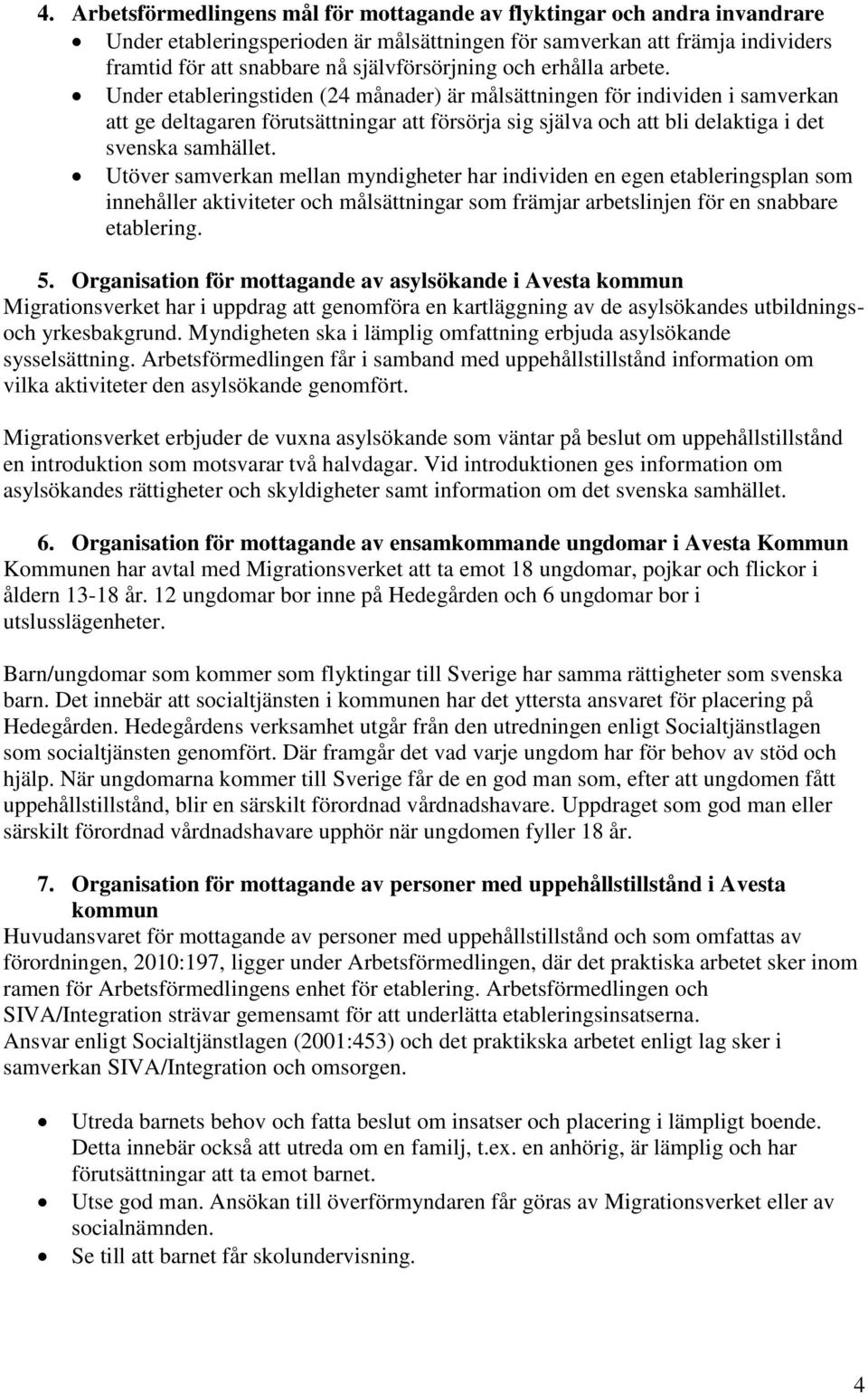 4. Arbetsförmedlingens mål för mottagande av flyktingar och andra invandrare

• Under etableringsperioden är målsättningen för samverkan att främja individers framtid för att snabbare nå självförsörjning och erhålla arbete.
• Under etableringstiden (24 månader) är målsättningen för individen i samverkan att ge deltagaren förutsättningar att försörja sig själva och att bli delaktiga i det svenska samhället.
• Utöver samverkan mellan myndigheter har individen en egen etableringsplan som innehåller aktiviteter och målsättningar som främjar arbetslinjen för en snabbare etablering.

5. Organisation för mottagande av asylsökande i Avesta kommun

Migrationsverket har i uppdrag att genomföra en kartläggning av de asylsökandes utbildnings- och yrkesbakgrund. Myndigheten ska i lämplig omfattning erbjuda asylsökande sysselsättning. Arbetsförmedlingen får i samband med uppehållstillstånd information om vilka aktiviteter den asylsökande genomfört.

Migrationsverket erbjuder de vuxna asylsökande som väntar på beslut om uppehållstillstånd en introduktion som motsvarar två halvdagar. Vid introduktionen ges information om asylsökandes rättigheter och skyldigheter samt information om det svenska samhället.

6. Organisation för mottagande av ensamkommande ungdomar i Avesta Kommun

Kommunen har avtal med Migrationsverket att ta emot 18 ungdomar, pojkar och flickor i åldern 13-18 år. 12 ungdomar bor inne på Hedegården och 6 ungdomar bor i utslusslägenheter.

Barn/ungdomar som kommer som flyktingar till Sverige har samma rättigheter som svenska barn. Det innebär att socialtjänsten i kommunen har det yttersta ansvaret för placering på Hedegården. Hedegårdens verksamhet utgår från den utredningen enligt Socialtjänstlagen som socialtjänsten genomfört. Där framgår det vad varje ungdom har för behov av stöd och hjälp. När ungdomarna kommer till Sverige får de en god man som, efter att ungdomen fått uppehållstillstånd, blir en särskilt förordnad vårdnadshavare. Uppdraget som god man eller särskilt förordnad vårdnadshavare upphör när ungdomen fyller 18 år.

7. Organisation för mottagande av personer med uppehållstillstånd i Avesta kommun

Huvudansvaret för mottagande av personer med uppehållstillstånd och som omfattas av förordningen, 2010:197, ligger under Arbetsförmedlingen, där det praktiska arbetet sker inom ramen för Arbetsförmedlingens enhet för etablering. Arbetsförmedlingen och SIVA/Integration strävar gemensamt för att underlätta etableringsinsatserna.
Ansvar enligt Socialtjänstlagen (2001:453) och det praktikska arbetet enligt lag sker i samverkan SIVA/Integration och omsorgen.

• Utreda barnets behov och fatta beslut om insatser och placering i lämpligt boende. Detta innebär också att utreda om en familj, t.ex. en anhörig, är lämplig och har förutsättningar att ta emot barnet.
• Utse god man. Ansökan till överförmyndaren får göras av Migrationsverket eller av socialnämnden.
• Se till att barnet får skolundervisning.

4